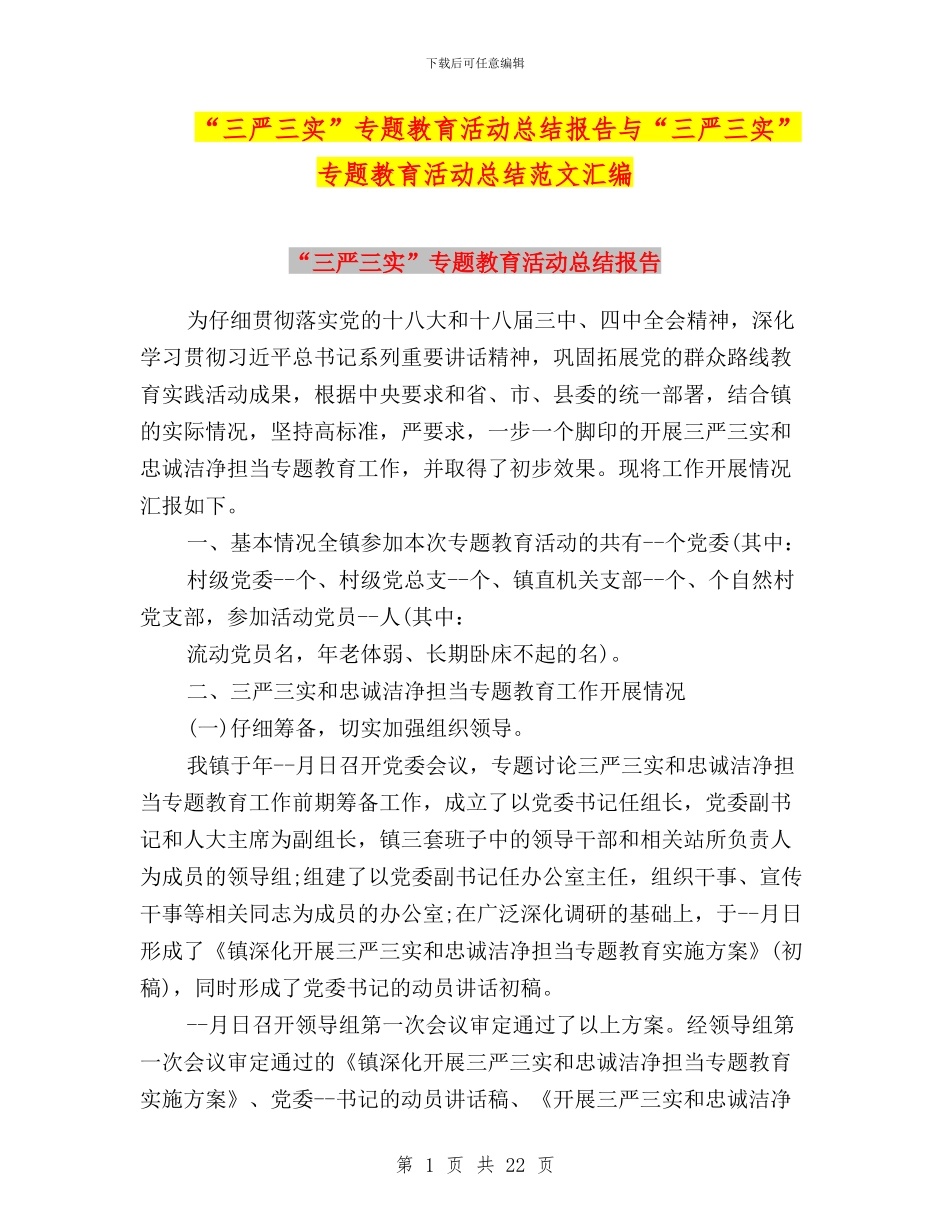 下载后可任意编辑

“三严三实”专题教育活动总结报告与“三严三实”专题教育活动总结范文汇编

“三严三实”专题教育活动总结报告

为仔细贯彻落实党的十八大和十八届三中、四中全会精神，深化学习贯彻习近平总书记系列重要讲话精神，巩固拓展党的群众路线教育实践活动成果，根据中央要求和省、市、县委的统一部署，结合镇的实际情况，坚持高标准，严要求，一步一个脚印的开展三严三实和忠诚洁净担当专题教育工作，并取得了初步效果。现将工作开展情况汇报如下。

一、基本情况全镇参加本次专题教育活动的共有--个党委(其中：

村级党委--个、村级党总支--个、镇直机关支部--个、个自然村党支部，参加活动党员--人(其中：

流动党员名，年老体弱、长期卧床不起的名)。

二、三严三实和忠诚洁净担当专题教育工作开展情况

(一)仔细筹备，切实加强组织领导。

我镇于年--月日召开党委会议，专题讨论三严三实和忠诚洁净担当专题教育工作前期筹备工作，成立了以党委书记任组长，党委副书记和人大主席为副组长，镇三套班子中的领导干部和相关站所负责人为成员的领导组;组建了以党委副书记任办公室主任，组织干事、宣传干事等相关同志为成员的办公室;在广泛深化调研的基础上，于--月日形成了《镇深化开展三严三实和忠诚洁净担当专题教育实施方案》(初稿)，同时形成了党委书记的动员讲话初稿。

--月日召开领导组第一次会议审定通过了以上方案。经领导组第一次会议审定通过的《镇深化开展三严三实和忠诚洁净担当专题教育实施方案》、党委--书记的动员讲话稿、《开展三严三实和忠诚洁净

第 1 页 共 22 页